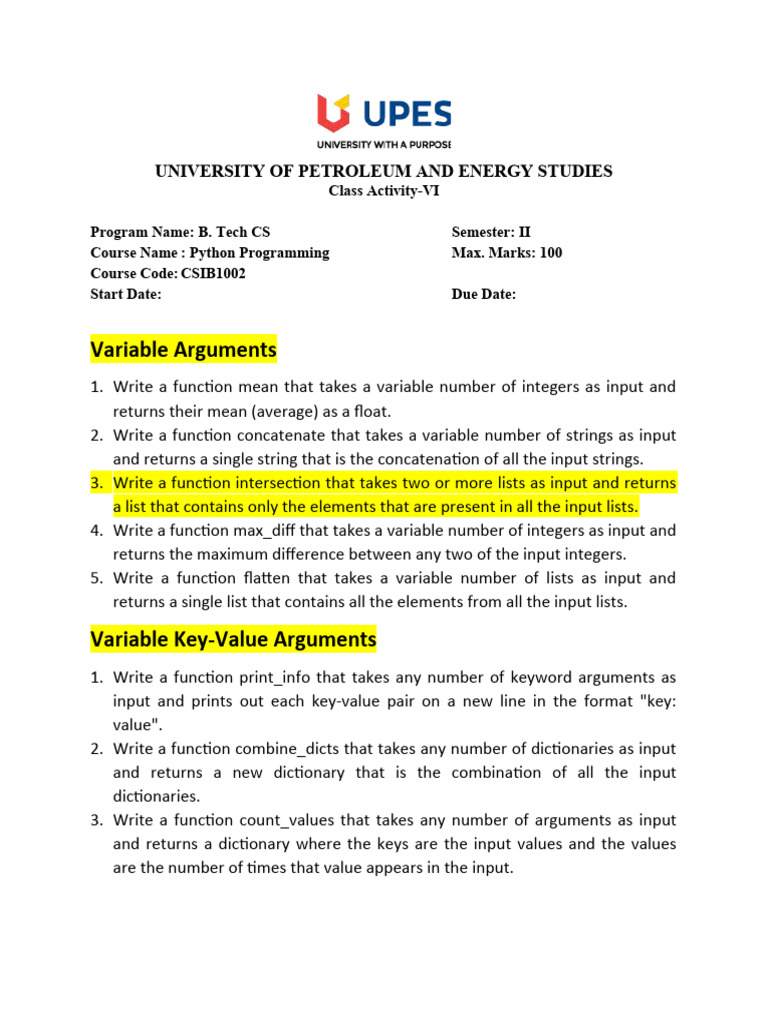 UPES
UNIVERSITY WITH A PURPOSE

UNIVERSITY OF PETROLEUM AND ENERGY STUDIES
Class Activity-VI

Program Name: B. Tech CS
Course Name : Python Programming
Course Code: CSIB1002
Start Date:

Semester: II
Max. Marks: 100

Due Date:

Variable Arguments

1. Write a function mean that takes a variable number of integers as input and returns their mean (average) as a float.
2. Write a function concatenate that takes a variable number of strings as input and returns a single string that is the concatenation of all the input strings.
3. Write a function intersection that takes two or more lists as input and returns a list that contains only the elements that are present in all the input lists.
4. Write a function max_diff that takes a variable number of integers as input and returns the maximum difference between any two of the input integers.
5. Write a function flatten that takes a variable number of lists as input and returns a single list that contains all the elements from all the input lists.

Variable Key-Value Arguments

1. Write a function print_info that takes any number of keyword arguments as input and prints out each key-value pair on a new line in the format "key: value".
2. Write a function combine_dicts that takes any number of dictionaries as input and returns a new dictionary that is the combination of all the input dictionaries.
3. Write a function count_values that takes any number of arguments as input and returns a dictionary where the keys are the input values and the values are the number of times that value appears in the input.